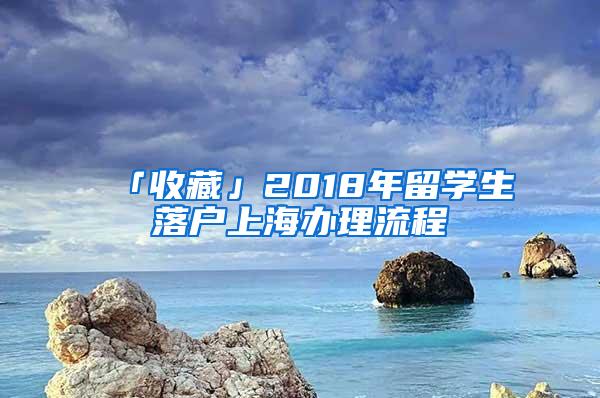 「收藏」2018年留学生落户上海办理流程